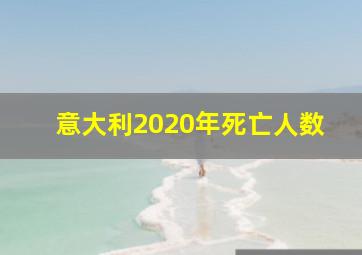 意大利2020年死亡人数